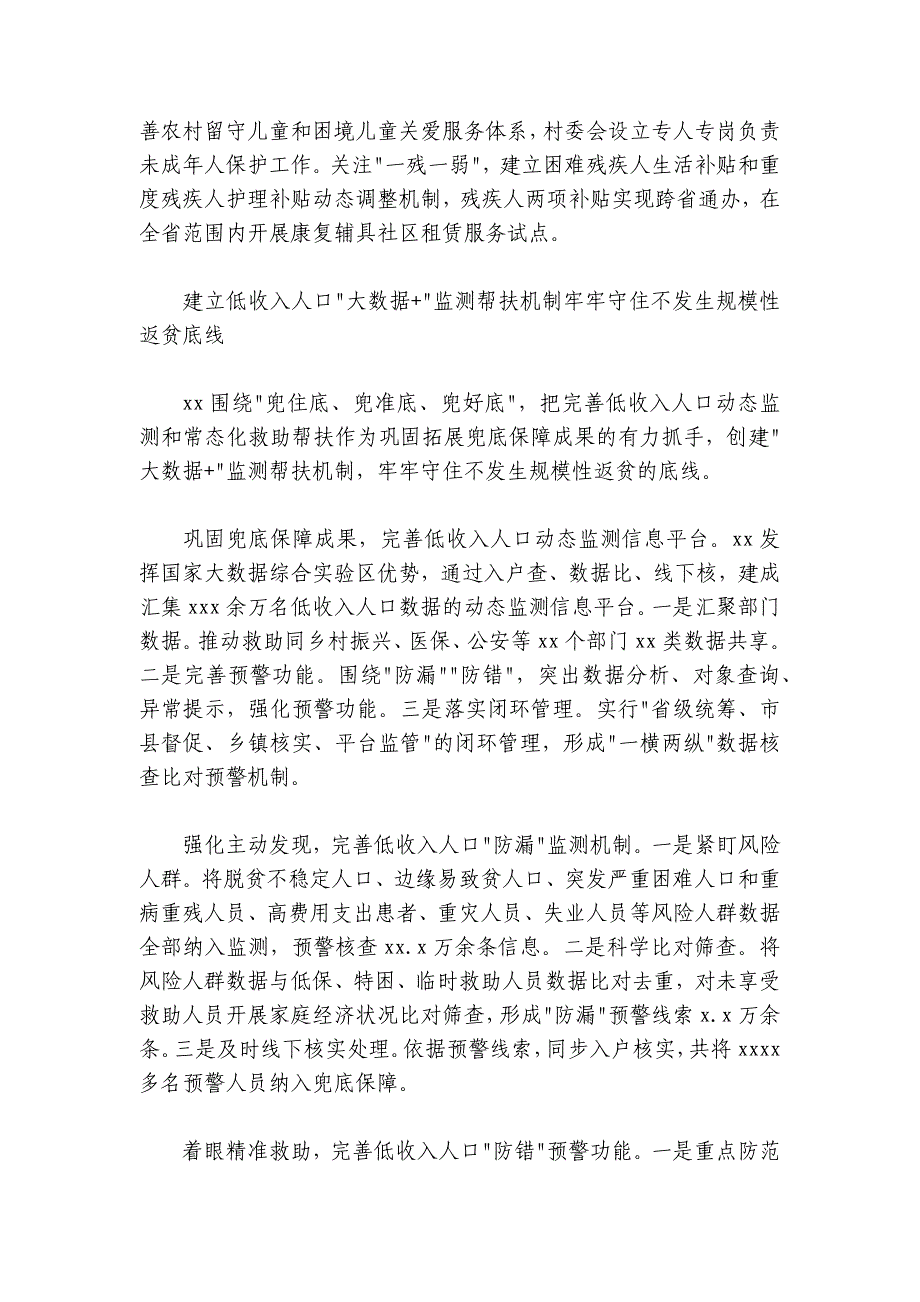 善农村留守儿童和困境儿童关爱服务体系，村委会设立专人专岗负责未成年人保护工作。关注"一残一弱"，建立困难残疾人生活补贴和重度残疾人护理补贴动态调整机制，残疾人两项补贴实现跨省通办，在全省范围内开展康复辅具社区租赁服务试点。

建立低收入人口"大数据+"监测帮扶机制牢牢守住不发生规模性返贫底线

xx围绕"兜住底、兜准底、兜好底"，把完善低收入人口动态监测和常态化救助帮扶作为巩固拓展兜底保障成果的有力抓手，创建"大数据+"监测帮扶机制，牢牢守住不发生规模性返贫的底线。

巩固兜底保障成果，完善低收入人口动态监测信息平台。xx发挥国家大数据综合实验区优势，通过入户查、数据比、线下核，建成汇集xxx余万名低收入人口数据的动态监测信息平台。一是汇聚部门数据。推动救助同乡村振兴、医保、公安等xx个部门xx类数据共享。二是完善预警功能。围绕"防漏""防错"，突出数据分析、对象查询、异常提示，强化预警功能。三是落实闭环管理。实行"省级统筹、市县督促、乡镇核实、平台监管"的闭环管理，形成"一横两纵"数据核查比对预警机制。

强化主动发现，完善低收入人口"防漏"监测机制。一是紧盯风险人群。将脱贫不稳定人口、边缘易致贫人口、突发严重困难人口和重病重残人员、高费用支出患者、重灾人员、失业人员等风险人群数据全部纳入监测，预警核查xx.x万余条信息。二是科学比对筛查。将风险人群数据与低保、特困、临时救助人员数据比对去重，对未享受救助人员开展家庭经济状况比对筛查，形成"防漏"预警线索x.x万余条。三是及时线下核实处理。依据预警线索，同步入户核实，共将xxxx多名预警人员纳入兜底保障。

着眼精准救助，完善低收入人口"防错"预警功能。一是重点防范